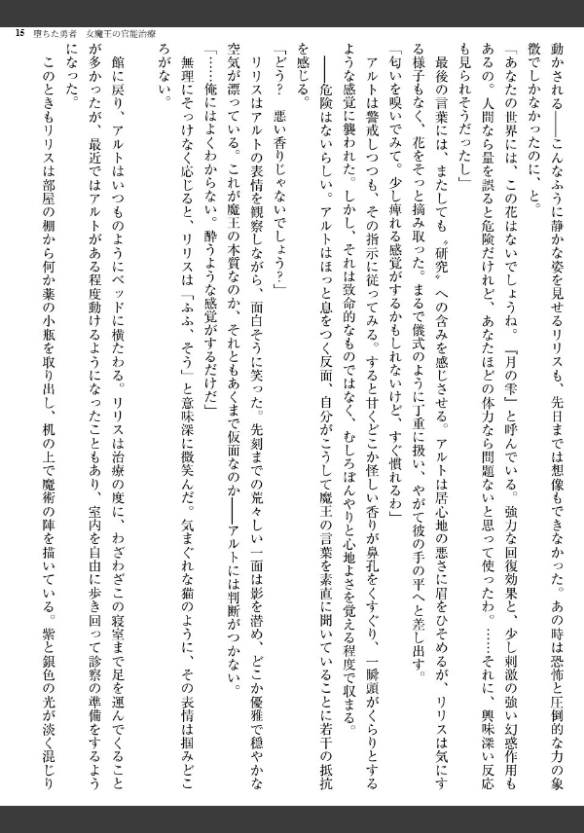 15　堕ちた勇者　女魔王の官能治療

動かされる――こんなふうに静かな姿を見せるリリスも、先日までは想像もできなかった。あの時は恐怖と圧倒的な力の象徴でしかなかったのに、と。

「あなたの世界には、この花はないでしょうね。『月の雫』と呼んでいる。強力な回復効果と、少し刺激の強い幻惑作用もあるの。人間なら量を誤ると危険だけれど、あなたほどの体力なら問題ないと思って使ったわ。……それに、興味深い反応も見られそうだったし」

最後の言葉には、またしても〝研究〟への含みを感じさせる。アルトは居心地の悪さに眉をひそめるが、リリスは気にする様子もなく、花をそっと摘み取った。まるで儀式のように丁重に扱い、やがて彼の手の平へと差し出す。

「匂いを嗅いでみて。少し痺れる感覚がするかもしれないけど、すぐ慣れるわ」

アルトは警戒しつつも、その指示に従ってみる。すると甘くどこか怪しい香りが鼻孔をくすぐり、一瞬頭がくらりとするような感覚に襲われた。しかし、それは致命的なものではなく、むしろぼんやりと心地よさを覚える程度で収まる。

――危険はないらしい。アルトはほっと息をつく反面、自分がこうして魔王の言葉を素直に聞いていることに若干の抵抗を感じる。

「どう？　悪い香りじゃないでしょう？」

リリスはアルトの表情を観察しながら、面白そうに笑った。先刻までの荒々しい一面は影を潜め、どこか優雅で穏やかな空気が漂っている。これが魔王の本質なのか、それともあくまで仮面なのか――アルトには判断がつかない。

「……俺にはよくわからない。酔うような感覚がするだけだ」

無理にそっけなく応じると、リリスは「ふふ、そう」と意味深に微笑んだ。気まぐれな猫のように、その表情は掴みどころがない。

館に戻り、アルトはいつものようにベッドに横たわる。リリスは治療の度に、わざわざこの寝室まで足を運んでくることが多かったが、最近ではアルトがある程度動けるようになったこともあり、室内を自由に歩き回って診察の準備をするようになった。

このときもリリスは部屋の棚から何か薬の小瓶を取り出し、机の上で魔術の陣を描いている。紫と銀色の光が淡く混じり